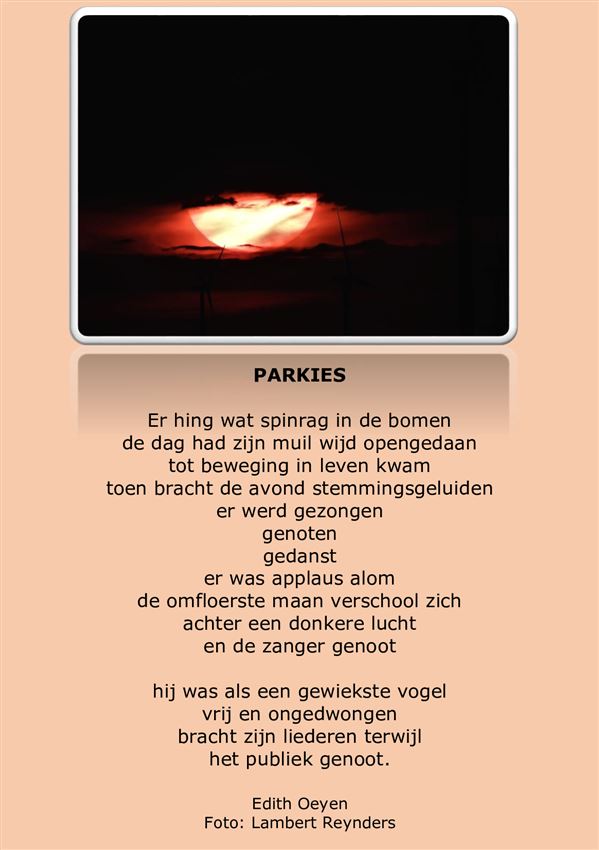 PARKIES

Er hing wat spinrag in de bomen
de dag had zijn muil wijd opengedaan
tot beweging in leven kwam
toen bracht de avond stemmingsgeluiden
er werd gezongen
genoten
gedanst
er was applaus alom
de omfloerste maan verschool zich
achter een donkere lucht
en de zanger genoot

hij was als een gewiekste vogel
vrij en ongedwongen
bracht zijn liederen terwijl
het publiek genoot.

Edith Oeyen
Foto: Lambert Reynders